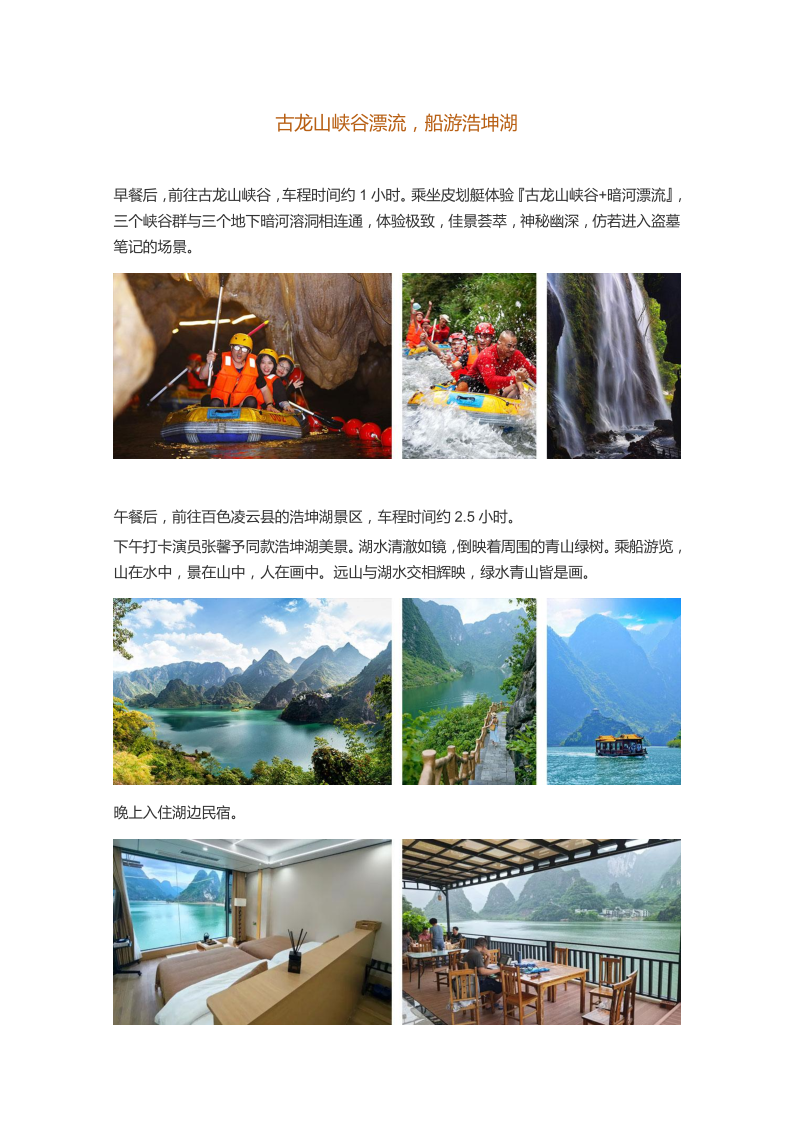 古龙山峡谷漂流，船游浩坤湖

早餐后，前往古龙山峡谷，车程时间约1小时。乘坐皮划艇体验『古龙山峡谷+暗河漂流』，三个峡谷群与三个地下暗河溶洞相连通，体验极致，佳景荟萃，神秘幽深，仿若进入盗墓笔记的场景。

午餐后，前往百色凌云县的浩坤湖景区，车程时间约2.5小时。

下午打卡演员张馨予同款浩坤湖美景。湖水清澈如镜，倒映着周围的青山绿树。乘船游览，山在水中，景在山中，人在画中。远山与湖水交相辉映，绿水青山皆是画。

晚上入住湖边民宿。